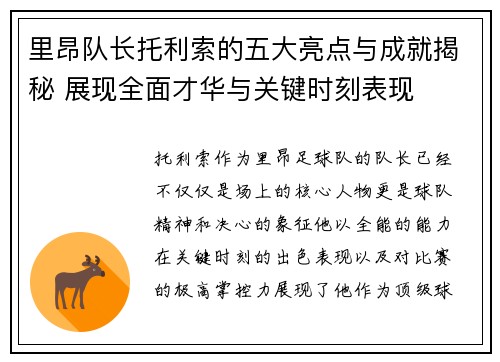 里昂队长托利索的五大亮点与成就揭秘 展现全面才华与关键时刻表现

托利索作为里昂足球队的队长已经不仅仅是场上的核心人物更是球队精神和决心的象征他以全能的能力在关键时刻的出色表现以及对比赛的极高掌控力展现了他作为顶级球